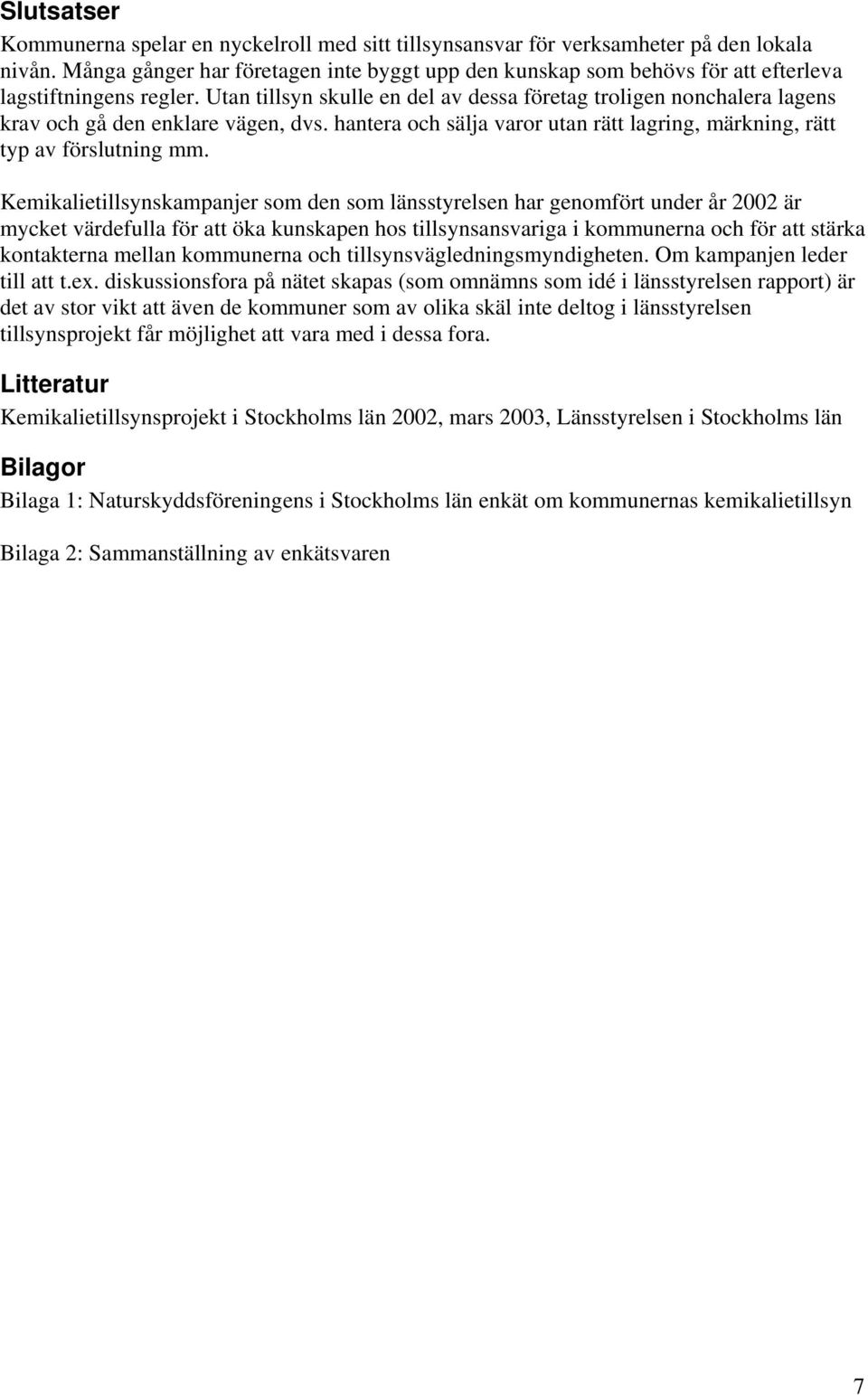 Slutsatser

Kommunerna spelar en nyckelroll med sitt tillsynsansvar för verksamheter på den lokala nivån. Många gånger har företagen inte byggt upp den kunskap som behövs för att efterleva lagstiftningens regler. Utan tillsyn skulle en del av dessa företag troligen nonchalera lagens krav och gå den enklare vägen, dvs. hantera och sälja varor utan rätt lagring, märkning, rätt typ av förslutning mm.

Kemikalietillsynskampanjer som den som länsstyrelsen har genomfört under år 2002 är mycket värdefulla för att öka kunskapen hos tillsynsansvariga i kommunerna och för att stärka kontakterna mellan kommunerna och tillsynsvägledningsmyndigheten. Om kampanjen leder till att t.ex. diskussionsfora på nätet skapas (som omnämns som idé i länsstyrelsen rapport) är det av stor vikt att även de kommuner som av olika skäl inte deltog i länsstyrelsen tillsynsprojekt får möjlighet att vara med i dessa fora.

Litteratur

Kemikalietillsynsprojekt i Stockholms län 2002, mars 2003, Länsstyrelsen i Stockholms län

Bilagor

Bilaga 1: Naturskyddsföreningens i Stockholms län enkät om kommunernas kemikalietillsyn

Bilaga 2: Sammanställning av enkätsvaren

7